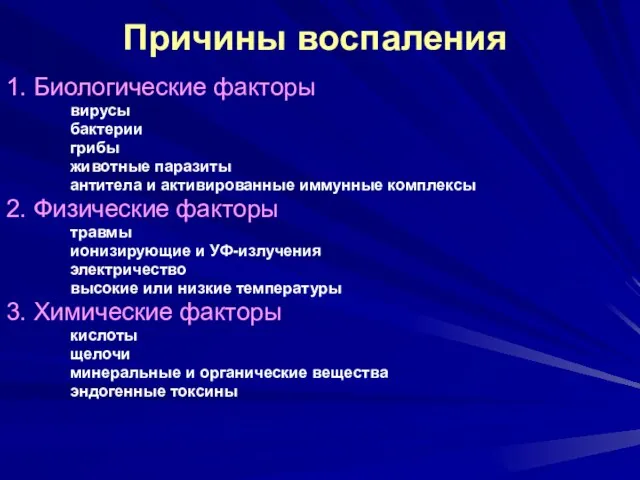 Причины воспаления

1. Биологические факторы

вирусы
бактерии
грибы
животные паразиты
антитела и активированные иммунные комплексы

2. Физические факторы

травмы
ионизирующие и УФ-излучения
электричество
высокие или низкие температуры

3. Химические факторы

кислоты
щелочи
минеральные и органические вещества
эндогенные токсины